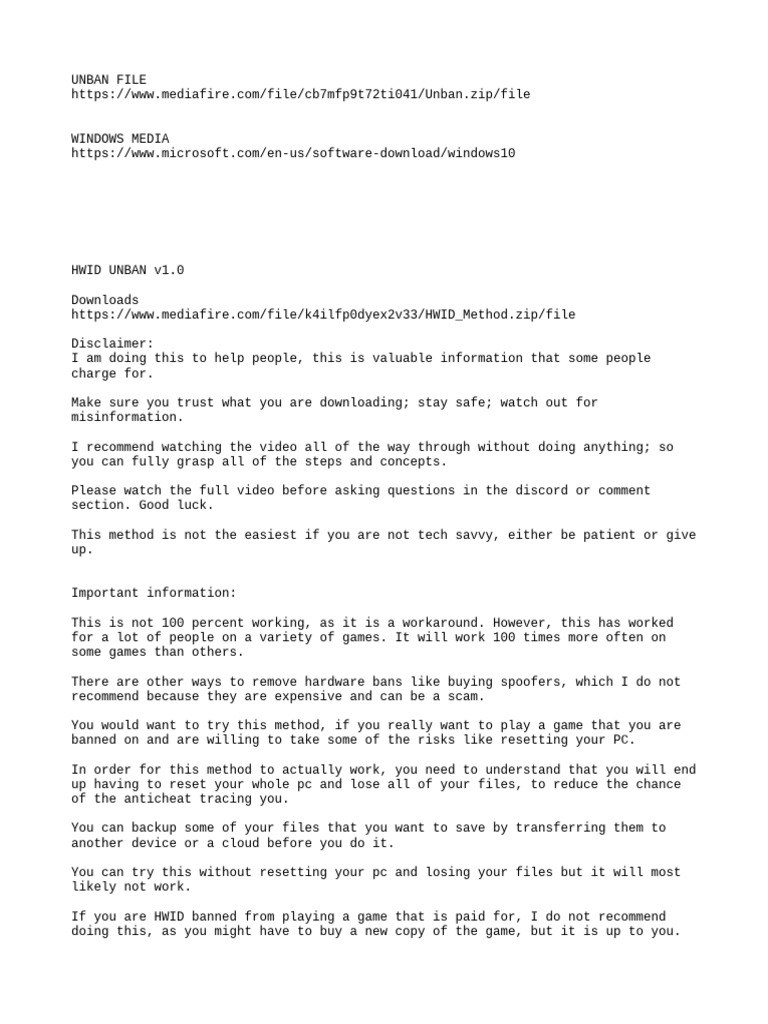 UNBAN FILE
https://www.mediafire.com/file/cb7mfp9t72ti041/Unban.zip/file

WINDOWS MEDIA
https://www.microsoft.com/en-us/software-download/windows10

HWID UNBAN v1.0

Downloads
https://www.mediafire.com/file/k4ilfp0dyex2v33/HWID_Method.zip/file

Disclaimer:
I am doing this to help people, this is valuable information that some people charge for.

Make sure you trust what you are downloading; stay safe; watch out for misinformation.

I recommend watching the video all of the way through without doing anything; so you can fully grasp all of the steps and concepts.

Please watch the full video before asking questions in the discord or comment section. Good luck.

This method is not the easiest if you are not tech savvy, either be patient or give up.

Important information:

This is not 100 percent working, as it is a workaround. However, this has worked for a lot of people on a variety of games. It will work 100 times more often on some games than others.

There are other ways to remove hardware bans like buying spoofers, which I do not recommend because they are expensive and can be a scam.

You would want to try this method, if you really want to play a game that you are banned on and are willing to take some of the risks like resetting your PC.

In order for this method to actually work, you need to understand that you will end up having to reset your whole pc and lose all of your files, to reduce the chance of the anticheat tracing you.

You can backup some of your files that you want to save by transferring them to another device or a cloud before you do it.

You can try this without resetting your pc and losing your files but it will most likely not work.

If you are HWID banned from playing a game that is paid for, I do not recommend doing this, as you might have to buy a new copy of the game, but it is up to you.